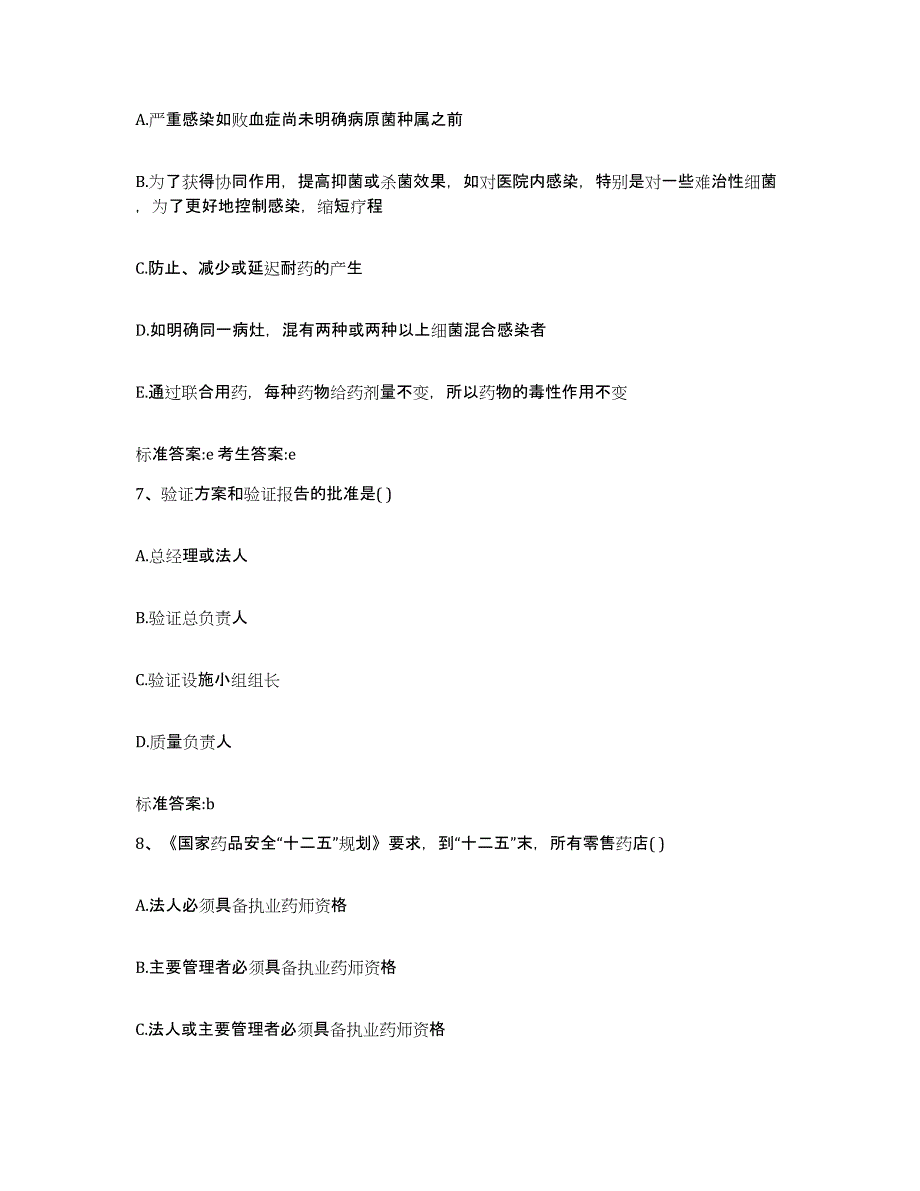 A.严重感染如败血症尚未明确病原菌种属之前

B.为了获得协同作用，提高抑菌或杀菌效果，如对医院内感染，特别是对一些难治性细菌，为了更好地控制感染，缩短疗程

C.防止、减少或延迟耐药的产生

D.如明确同一病灶，混有两种或两种以上细菌混合感染者

E.通过联合用药，每种药物给药剂量不变，所以药物的毒性作用不变

标准答案:e 考生答案:e

7、验证方案和验证报告的批准是( )

A.总经理或法人

B.验证总负责人

C.验证设施小组组长

D.质量负责人

标准答案:b

8、《国家药品安全“十二五”规划》要求，到“十二五”末，所有零售药店( )

A.法人必须具备执业药师资格

B.主要管理者必须具备执业药师资格

C.法人或主要管理者必须具备执业药师资格